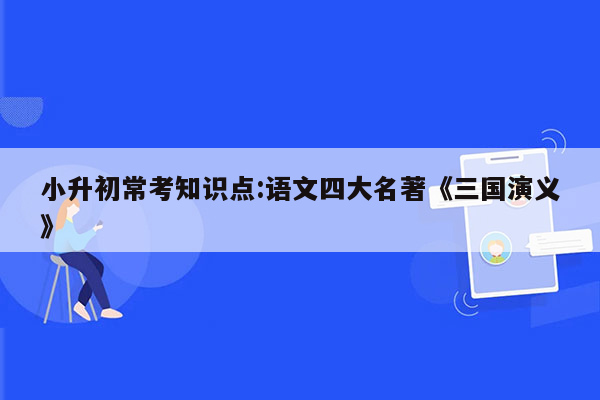 小升初常考知识点:语文四大名著《三国演义》